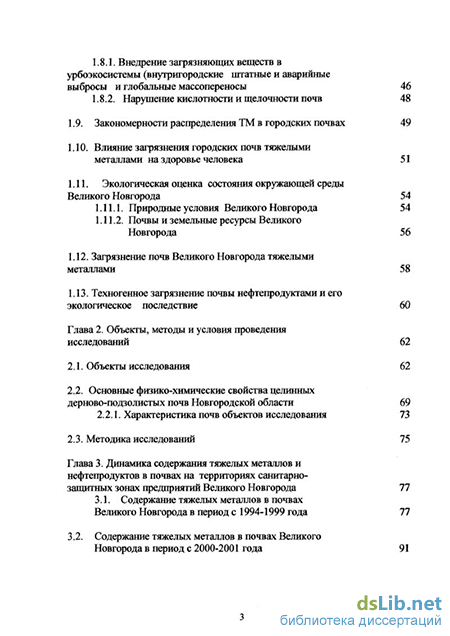 1.8.1. Внедрение загрязняющих веществ в урбоэкосистемы (внутригородские штатные и аварийные выбросы и глобальные массопереносы 46

1.8.2. Нарушение кислотности и щелочности почв 48

1.9. Закономерности распределения ТМ в городских почвах 49

1.10. Влияние загрязнения городских почв тяжелыми металлами на здоровье человека 51

1.11. Экологическая оценка состояния окружающей среды Великого Новгорода 54

1.11.1. Природные условия Великого Новгорода 54

1.11.2. Почвы и земельные ресурсы Великого Новгорода 56

1.12. Загрязнение почв Великого Новгорода тяжелыми металлами 58

1.13. Техногенное загрязнение почвы нефтепродуктами и его экологическое последствие 60

Глава 2. Объекты, методы и условия проведения исследований 62

2.1. Объекты исследования 62

2.2. Основные физико-химические свойства целинных дерново-подзолистых почв Новгородской области 69

2.2.1. Характеристика почв объектов исследования 73

2.3. Методика исследований 75

Глава 3. Динамика содержания тяжелых металлов и нефтепродуктов в почвах на территориях санитарно-защитных зонах предприятий Великого Новгорода 77

3.1. Содержание тяжелых металлов в почвах Великого Новгорода в период с 1994-1999 года 77

3.2. Содержание тяжелых металлов в почвах Великого Новгорода в период с 2000-2001 года 91

3

dsLib.net
библиотека диссертаций